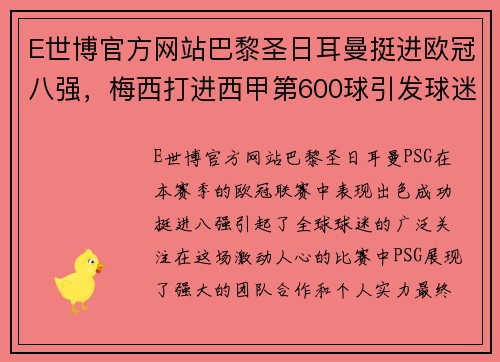 E世博官方网站巴黎圣日耳曼挺进欧冠八强，梅西打进西甲第600球引发球迷

E世博官方网站巴黎圣日耳曼PSG在本赛季的欧冠联赛中表现出色成功挺进八强引起了全球球迷的广泛关注在这场激动人心的比赛中PSG展现了强大的团队合作和个人实力最终